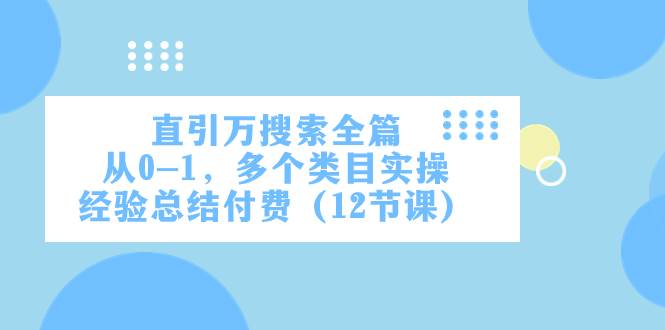 直引万搜索全篇
从0-1，多个类目实操
经验总结付费（12节课）